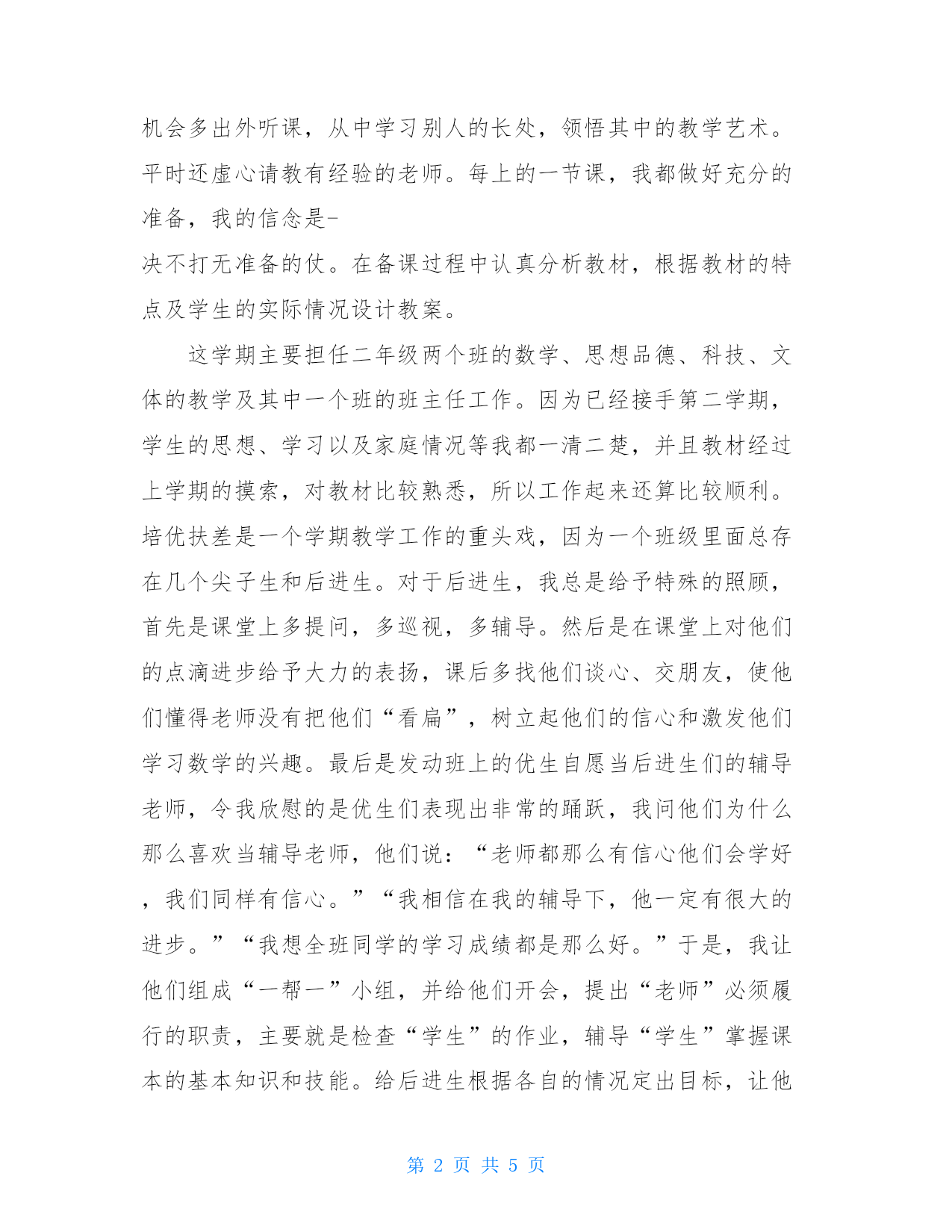 机会多出外听课，从中学习别人的长处，领悟其中的教学艺术。平时还虚心请教有经验的老师。每上的一节课，我都做好充分的准备，我的信念是-
决不打无准备的仗。在备课过程中认真分析教材，根据教材的特点及学生的实际情况设计教案。

这学期主要担任二年级两个班的数学、思想品德、科技、文体的教学及其中一个班的班主任工作。因为已经接手第二学期，学生的思想、学习以及家庭情况等我都一清二楚，并且教材经过上学期的摸索，对教材比较熟悉，所以工作起来还算比较顺利。培优扶差是一个学期教学工作的重头戏，因为一个班级里面总存在几个尖子生和后进生。对于后进生，我总是给予特殊的照顾，首先是课堂上多提问，多巡视，多辅导。然后是在课堂上对他们的点滴进步给予大力的表扬，课后多找他们谈心、交朋友，使他们懂得老师没有把他们“看扁”，树立起他们的信心和激发他们学习数学的兴趣。最后是发动班上的优生自愿当后进生们的辅导老师，令我欣慰的是优生们表现出非常的踊跃，我问他们为什么那么喜欢当辅导老师，他们说：“老师都那么有信心他们会学好，我们同样有信心。”“我相信在我的辅导下，他一定有很大的进步。”“我想全班同学的学习成绩都是那么好。”于是，我让他们组成“一帮一”小组，并给他们开会，提出“老师”必须履行的职责，主要就是检查“学生”的作业，辅导“学生”掌握课本的基本知识和技能。给后进生根据各自的情况定出目标，让他

第 2 页 共 5 页